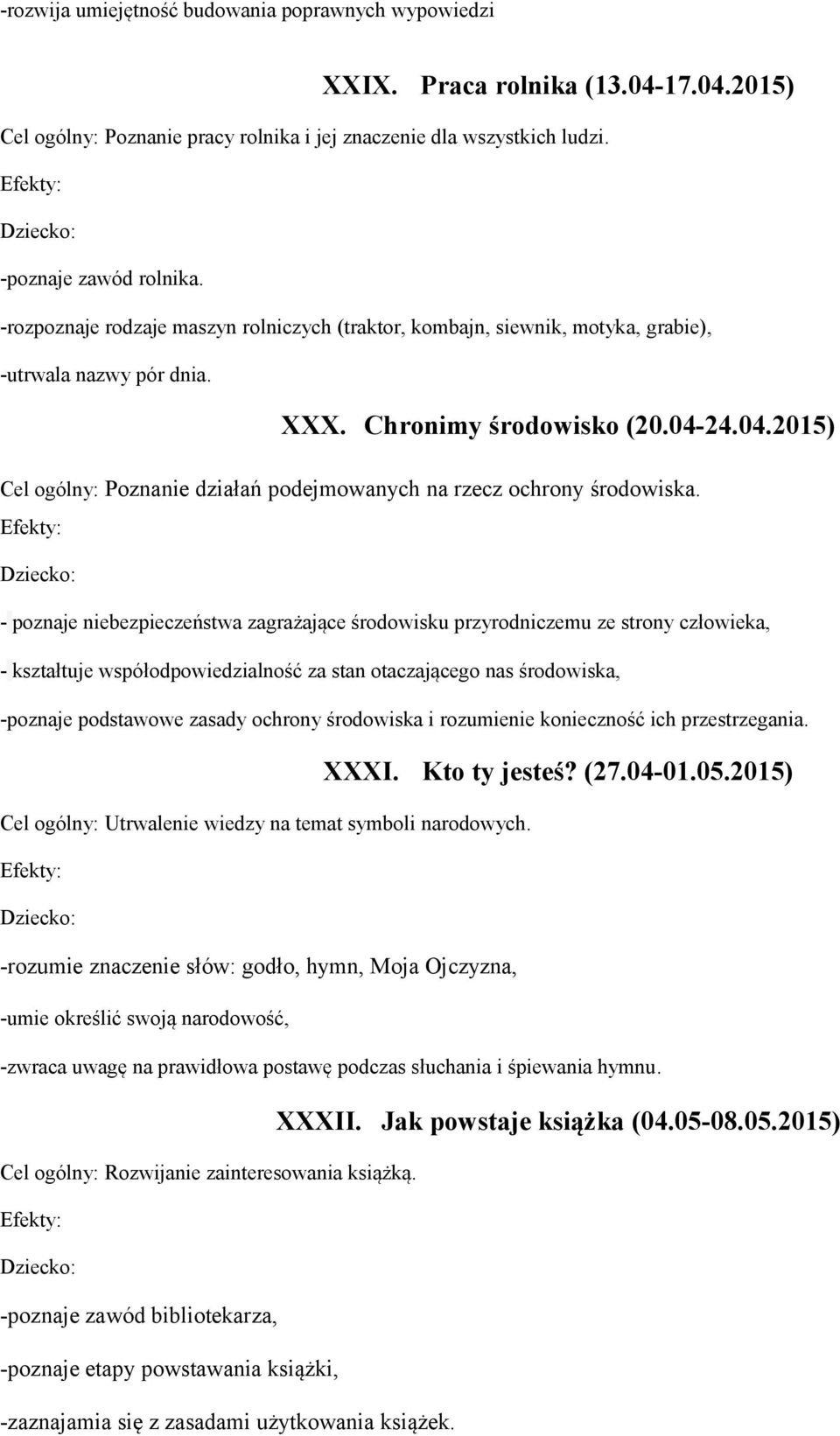 -rozwija umiejętność budowania poprawnych wypowiedzi

XXIX. Praca rolnika (13.04-17.04.2015)

Cel ogólny: Poznanie pracy rolnika i jej znaczenie dla wszystkich ludzi.

Efekty:

Dziecko:

-poznaje zawód rolnika.

-rozpoznaje rodzaje maszyn rolniczych (traktor, kombajn, siewnik, motyka, grabie),

-utrwala nazwy pór dnia.

XXX. Chronimy środowisko (20.04-24.04.2015)

Cel ogólny: Poznanie działań podejmowanych na rzecz ochrony środowiska.

Efekty:

Dziecko:

- poznaje niebezpieczeństwa zagrażające środowisku przyrodniczemu ze strony człowieka,

- kształtuje współodpowiedzialność za stan otaczającego nas środowiska,

-poznaje podstawowe zasady ochrony środowiska i rozumienie konieczność ich przestrzegania.

XXXI. Kto ty jesteś? (27.04-01.05.2015)

Cel ogólny: Utrwalenie wiedzy na temat symboli narodowych.

Efekty:

Dziecko:

-rozumie znaczenie słów: godło, hymn, Moja Ojczyzna,

-umie określić swoją narodowość,

-zwraca uwagę na prawidłowa postawę podczas słuchania i śpiewania hymnu.

XXXII. Jak powstaje książka (04.05-08.05.2015)

Cel ogólny: Rozwijanie zainteresowania książką.

Efekty:

Dziecko:

-poznaje zawód bibliotekarza,

-poznaje etapy powstawania książki,

-zaznajamia się z zasadami użytkowania książek.